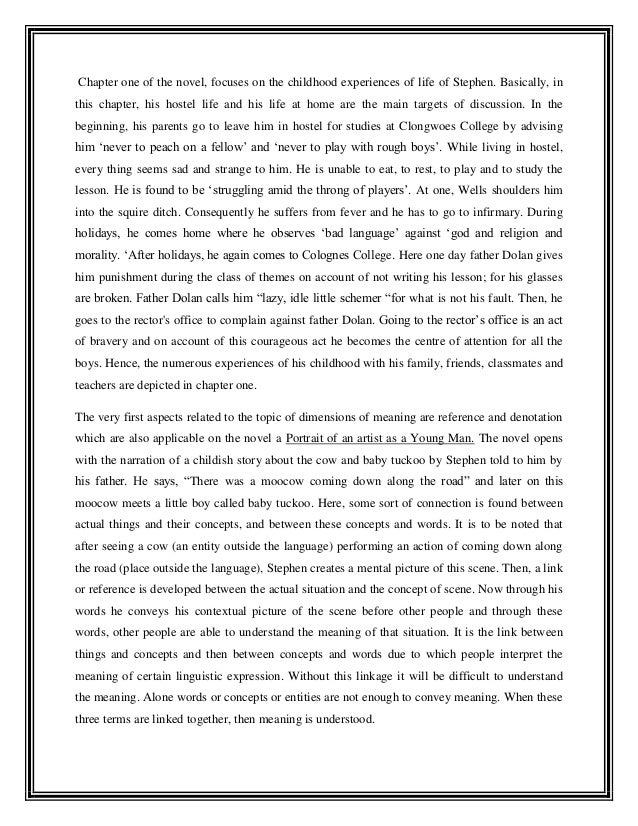 Chapter one of the novel, focuses on the childhood experiences of life of Stephen. Basically, in this chapter, his hostel life and his life at home are the main targets of discussion. In the beginning, his parents go to leave him in hostel for studies at Clongwoes College by advising him ‘never to peach on a fellow’ and ‘never to play with rough boys’. While living in hostel, every thing seems sad and strange to him. He is unable to eat, to rest, to play and to study the lesson. He is found to be ‘struggling amid the throng of players’. At one, Wells shoulders him into the squire ditch. Consequently he suffers from fever and he has to go to infirmary. During holidays, he comes home where he observes ‘bad language’ against ‘god and religion and morality. ‘After holidays, he again comes to Colognes College. Here one day father Dolan gives him punishment during the class of themes on account of not writing his lesson; for his glasses are broken. Father Dolan calls him “lazy, idle little schemer “for what is not his fault. Then, he goes to the rector's office to complain against father Dolan. Going to the rector’s office is an act of bravery and on account of this courageous act he becomes the centre of attention for all the boys. Hence, the numerous experiences of his childhood with his family, friends, classmates and teachers are depicted in chapter one.

The very first aspects related to the topic of dimensions of meaning are reference and denotation which are also applicable on the novel a Portrait of an artist as a Young Man. The novel opens with the narration of a childish story about the cow and baby tuckoo by Stephen told to him by his father. He says, “There was a moocow coming down along the road” and later on this moocow meets a little boy called baby tuckoo. Here, some sort of connection is found between actual things and their concepts, and between these concepts and words. It is to be noted that after seeing a cow (an entity outside the language) performing an action of coming down along the road (place outside the language), Stephen creates a mental picture of this scene. Then, a link or reference is developed between the actual situation and the concept of scene. Now through his words he conveys his contextual picture of the scene before other people and through these words, other people are able to understand the meaning of that situation. It is the link between things and concepts and then between concepts and words due to which people interpret the meaning of certain linguistic expression. Without this linkage it will be difficult to understand the meaning. Alone words or concepts or entities are not enough to convey meaning. When these three terms are linked together, then meaning is understood.